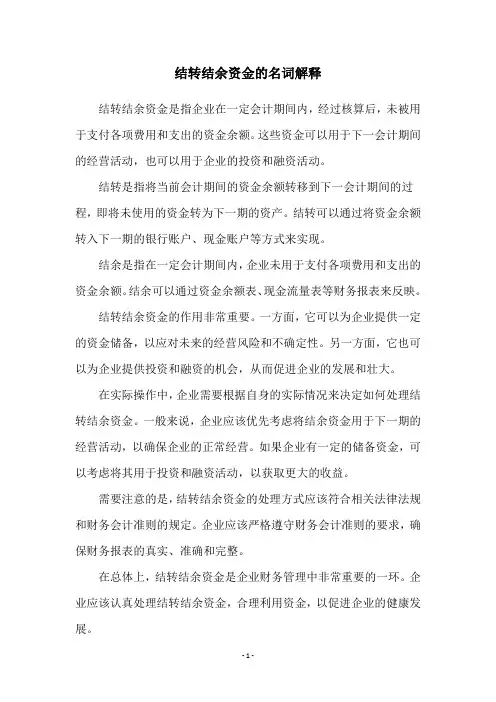 结转结余资金的名词解释

结转结余资金是指企业在一定会计期间内，经过核算后，未被用于支付各项费用和支出的资金余额。这些资金可以用于下一会计期间的经营活动，也可以用于企业的投资和融资活动。

结转是指将当前会计期间的资金余额转移到下一会计期间的过程，即将未使用的资金转为下一期的资产。结转可以通过将资金余额转入下一期的银行账户、现金账户等方式来实现。

结余是指在一定会计期间内，企业未用于支付各项费用和支出的资金余额。结余可以通过资金余额表、现金流量表等财务报表来反映。

结转结余资金的作用非常重要。一方面，它可以为企业提供一定的资金储备，以应对未来的经营风险和不确定性。另一方面，它也可以为企业提供投资和融资的机会，从而促进企业的发展和壮大。

在实际操作中，企业需要根据自身的实际情况来决定如何处理结转结余资金。一般来说，企业应该优先考虑将结余资金用于下一期的经营活动，以确保企业的正常经营。如果企业有一定的储备资金，可以考虑将其用于投资和融资活动，以获取更大的收益。

需要注意的是，结转结余资金的处理方式应该符合相关法律法规和财务会计准则的规定。企业应该严格遵守财务会计准则的要求，确保财务报表的真实、准确和完整。

在总体上，结转结余资金是企业财务管理中非常重要的一环。企业应该认真处理结转结余资金，合理利用资金，以促进企业的健康发展。

- 1 -